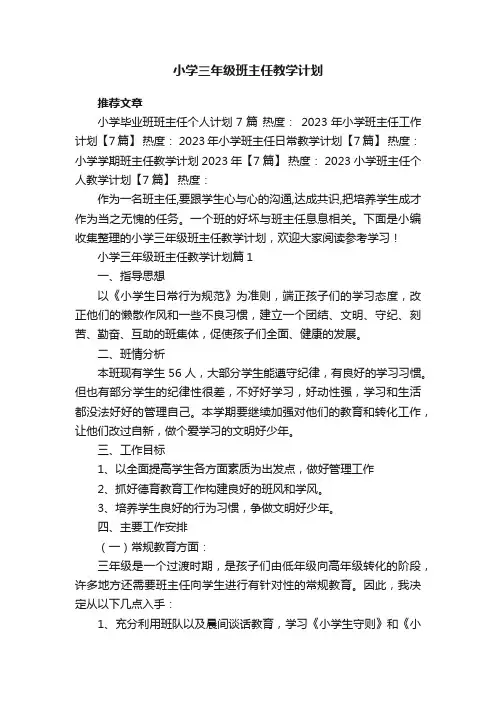 小学三年级班主任教学计划

推荐文章

小学毕业班班主任个人计划 7 篇 热度： 2023 年小学班主任工作计划【7 篇】 热度： 2023 年小学班主任日常教学计划【7 篇】 热度： 小学学期班主任教学计划 2023 年【7 篇】 热度： 2023 小学班主任个人教学计划【7 篇】 热度：

作为一名班主任,要跟学生心与心的沟通,达成共识,把培养学生成才作为当之无愧的任务。一个班的好坏与班主任息息相关。下面是小编收集整理的小学三年级班主任教学计划，欢迎大家阅读参考学习！

小学三年级班主任教学计划篇 1

一、指导思想

以《小学生日常行为规范》为准则，端正孩子们的学习态度，改正他们的懒散作风和一些不良习惯，建立一个团结、文明、守纪、刻苦、勤奋、互助的班集体，促使孩子们全面、健康的发展。

二、班情分析

本班现有学生 56 人，大部分学生能遵守纪律，有良好的学习习惯。但也有部分学生的纪律性很差，不好好学习，好动性强，学习和生活都没法好好的管理自己。本学期要继续加强对他们的教育和转化工作，让他们改过自新，做个爱学习的文明好少年。

三、工作目标

1、以全面提高学生各方面素质为出发点，做好管理工作

2、抓好德育教育工作构建良好的班风和学风。

3、培养学生良好的行为习惯，争做文明好少年。

四、主要工作安排

（一）常规教育方面：

三年级是一个过渡时期，是孩子们由低年级向高年级转化的阶段，许多地方还需要班主任向学生进行有针对性的常规教育。因此，我决定从以下几点入手：

1、充分利用班队以及晨间谈话教育，学习《小学生守则》和《小